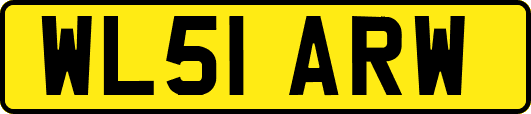 WL51 ARW